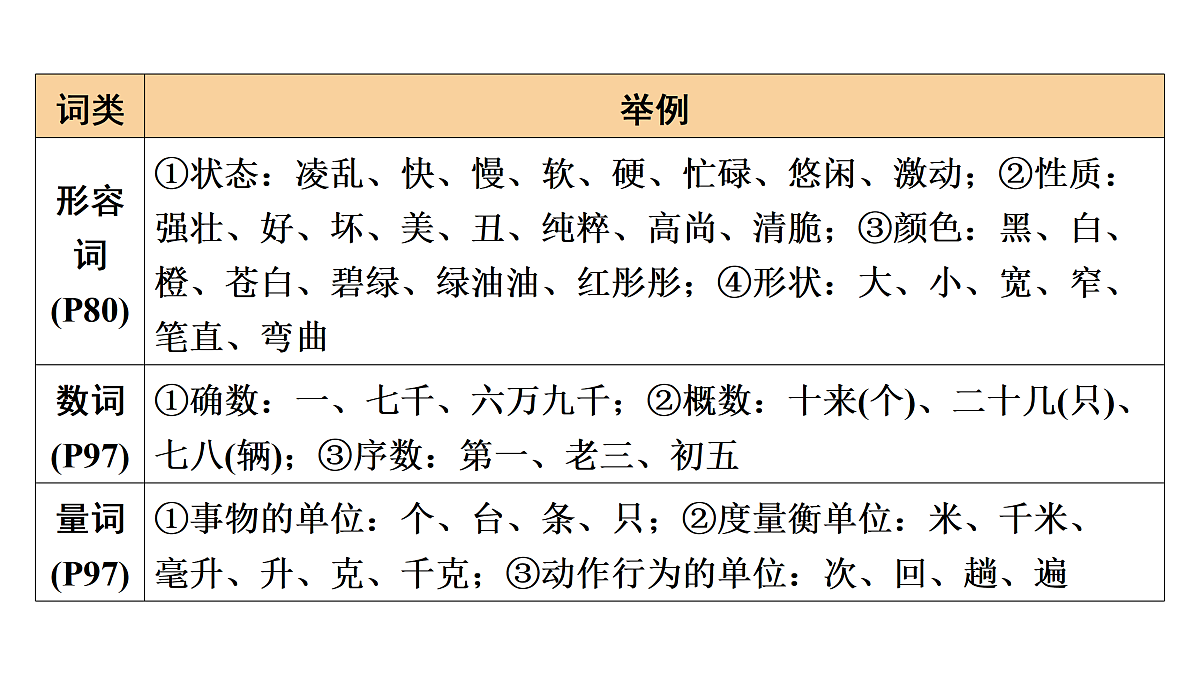 | 词类 | 举例 |
|---|---|
| 形容词(P80) | ①状态：凌乱、快、慢、软、硬、忙碌、悠闲、激动；②性质：强壮、好、坏、美、丑、纯粹、高尚、清脆；③颜色：黑、白、橙、苍白、碧绿、绿油油、红彤彤；④形状：大、小、宽、窄、笔直、弯曲 |
| 数词(P97) | ①确数：一、七千、六万九千；②概数：十来(个)、二十几(只)、七八(辆)；③序数：第一、老三、初五 |
| 量词(P97) | ①事物的单位：个、台、条、只；②度量衡单位：米、千米、毫升、升、克、千克；③动作行为的单位：次、回、趟、遍 |